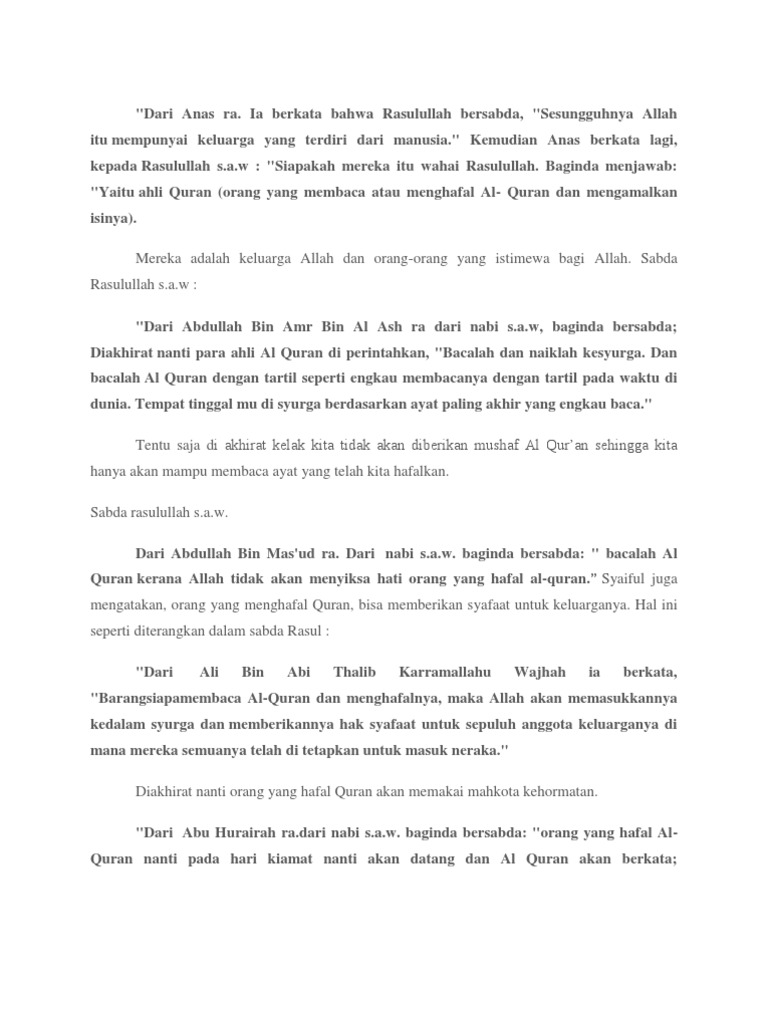 "Dari Anas ra. Ia berkata bahwa Rasulullah bersabda, "Sesungguhnya Allah itu mempunyai keluarga yang terdiri dari manusia." Kemudian Anas berkata lagi, kepada Rasulullah s.a.w : "Siapakah mereka itu wahai Rasulullah. Baginda menjawab: "Yaitu ahli Quran (orang yang membaca atau menghafal Al- Quran dan mengamalkan isinya).

Mereka adalah keluarga Allah dan orang-orang yang istimewa bagi Allah. Sabda Rasulullah s.a.w :

"Dari Abdullah Bin Amr Bin Al Ash ra dari nabi s.a.w, baginda bersabda; Diakhirat nanti para ahli Al Quran di perintahkan, "Bacalah dan naiklah kesyurga. Dan bacalah Al Quran dengan tartil seperti engkau membacanya dengan tartil pada waktu di dunia. Tempat tinggal mu di syurga berdasarkan ayat paling akhir yang engkau baca."

Tentu saja di akhirat kelak kita tidak akan diberikan mushaf Al Qur'an sehingga kita hanya akan mampu membaca ayat yang telah kita hafalkan.

Sabda rasulullah s.a.w.

Dari Abdullah Bin Mas'ud ra. Dari nabi s.a.w. baginda bersabda: " bacalah Al Quran kerana Allah tidak akan menyiksa hati orang yang hafal al-quran." Syaiful juga mengatakan, orang yang menghafal Quran, bisa memberikan syafaat untuk keluarganya. Hal ini seperti diterangkan dalam sabda Rasul :

"Dari Ali Bin Abi Thalib Karramallahu Wajhah ia berkata, "Barangsiapamembaca Al-Quran dan menghafalnya, maka Allah akan memasukkannya kedalam syurga dan memberikannya hak syafaat untuk sepuluh anggota keluarganya di mana mereka semuanya telah di tetapkan untuk masuk neraka."

Diakhirat nanti orang yang hafal Quran akan memakai mahkota kehormatan.

"Dari Abu Hurairah ra.dari nabi s.a.w. baginda bersabda: "orang yang hafal Al-Quran nanti pada hari kiamat nanti akan datang dan Al Quran akan berkata;